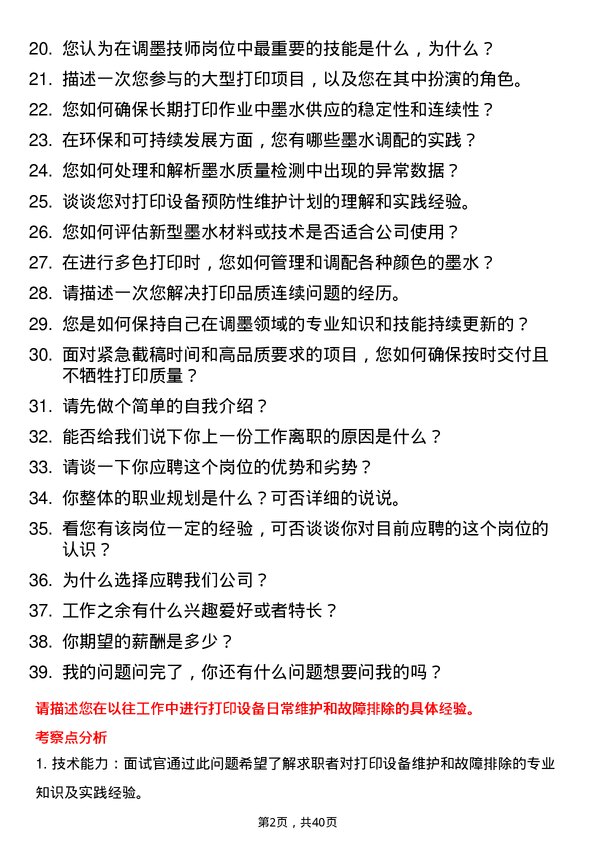 20. 您认为在调墨技师岗位中最重要的技能是什么，为什么？

21. 描述一次您参与的大型打印项目，以及您在其中扮演的角色。

22. 您如何确保长期打印作业中墨水供应的稳定性和连续性？

23. 在环保和可持续发展方面，您有哪些墨水调配的实践？

24. 您如何处理和解析墨水质量检测中出现的异常数据？

25. 谈谈您对打印设备预防性维护计划的理解和实践经验。

26. 您如何评估新型墨水材料或技术是否适合公司使用？

27. 在进行多色打印时，您如何管理和调配各种颜色的墨水？

28. 请描述一次您解决打印品质连续问题的经历。

29. 您是如何保持自己在调墨领域的专业知识和技能持续更新的？

30. 面对紧急截稿时间和高品质要求的项目，您如何确保按时交付且不牺牲打印质量？

31. 请先做个简单的自我介绍？

32. 能否给我们说下你上一份工作离职的原因是什么？

33. 请谈一下你应聘这个岗位的优势和劣势？

34. 你整体的职业规划是什么？可否详细的说说。

35. 看您有该岗位一定的经验，可否谈谈你对目前应聘的这个岗位的认识？

36. 为什么选择应聘我们公司？

37. 工作之余有什么兴趣爱好或者特长？

38. 你期望的薪酬是多少？

39. 我的问题问完了，你还有什么问题想要问我的吗？

请描述您在以往工作中进行打印设备日常维护和故障排除的具体经验。

考察点分析

1. 技术能力：面试官通过此问题希望了解求职者对打印设备维护和故障排除的专业知识及实践经验。

第2页，共40页